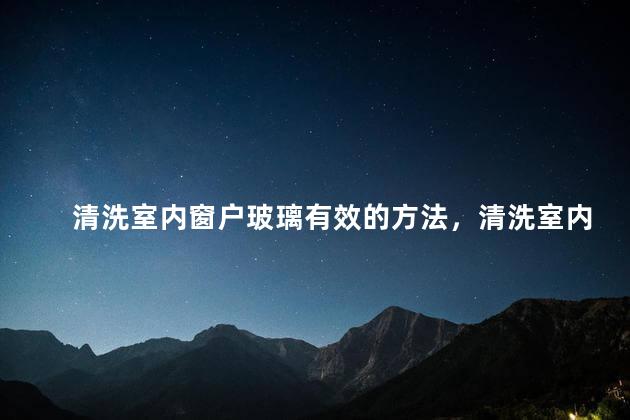 清洗室内窗户玻璃有效的方法，清洗室内